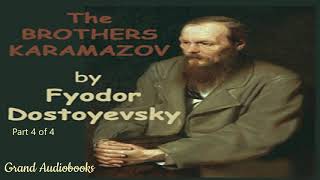 The BROTHERS KARAMAZOV

by Fyodor Dostoyevsky

Part 4 of 4

Grand Audiobooks